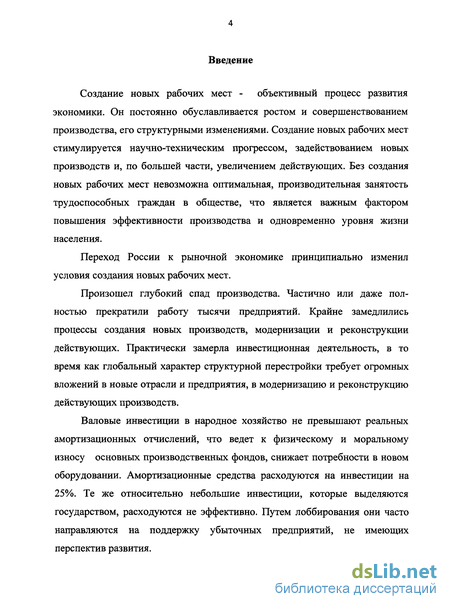 4

Введение

Создание новых рабочих мест - объективный процесс развития экономики. Он постоянно обуславливается ростом и совершенствованием производства, его структурными изменениями. Создание новых рабочих мест стимулируется научно-техническим прогрессом, задействованием новых производств и, по большей части, увеличением действующих. Без создания новых рабочих мест невозможна оптимальная, производительная занятость трудоспособных граждан в обществе, что является важным фактором повышения эффективности производства и одновременно уровня жизни населения.

Переход России к рыночной экономике принципиально изменил условия создания новых рабочих мест.

Произошел глубокий спад производства. Частично или даже полностью прекратили работу тысячи предприятий. Крайне замедлились процессы создания новых производств, модернизации и реконструкции действующих. Практически замерла инвестиционная деятельность, в то время как глобальный характер структурной перестройки требует огромных вложений в новые отрасли и предприятия, в модернизацию и реконструкцию действующих производств.

Валовые инвестиции в народное хозяйство не превышают реальных амортизационных отчислений, что ведет к физическому и моральному износу основных производственных фондов, снижает потребности в новом оборудовании. Амортизационные средства расходуются на инвестиции на 25%. Те же относительно небольшие инвестиции, которые выделяются государством, расходуются не эффективно. Путем лоббирования они часто направляются на поддержку убыточных предприятий, не имеющих перспектив развития.

dsLib.net
библиотека диссертаций